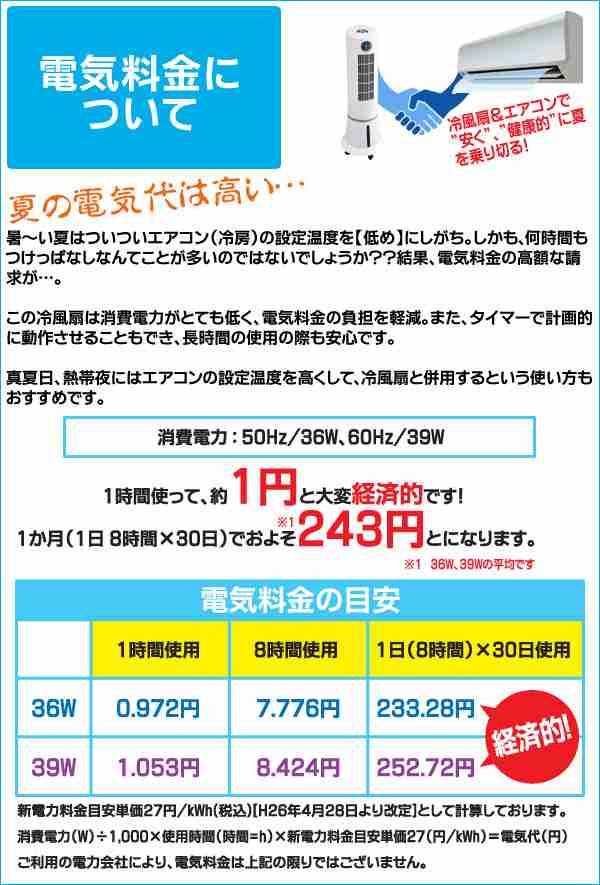 電気料金について

冷風扇&エアコンで"安く"、"健康的"に夏を乗り切る!

夏の電気代は高い…

暑〜い夏はついついエアコン(冷房)の設定温度を【低め】にしがち。しかも、何時間もつけっぱなしなんてことが多いのではないでしょうか??結果、電気料金の高額な請求が…。

この冷風扇は消費電力がとても低く、電気料金の負担を軽減。また、タイマーで計画的に動作させることもでき、長時間の使用の際も安心です。

真夏日、熱帯夜にはエアコンの設定温度を高くして、冷風扇と併用するという使い方もおすすめです。

消費電力:50Hz/36W、60Hz/39W

1時間使って、約1円と大変経済的です!
1か月(1日 8時間×30日)でおよそ※1 243円とになります。
※1 36W、39Wの平均です

電気料金の目安

| | 1時間使用 | 8時間使用 | 1日(8時間)×30日使用 |
|---|---|---|---|
| 36W | 0.972円 | 7.776円 | 233.28円 |
| 39W | 1.053円 | 8.424円 | 252.72円 |

経済的!

新電力料金目安単価27円/kWh(税込)[H26年4月28日より改定]として計算しております。
消費電力(W)÷1,000×使用時間(時間=h)×新電力料金目安単価27(円/kWh)=電気代(円)
ご利用の電力会社により、電気料金は上記の限りではございません。